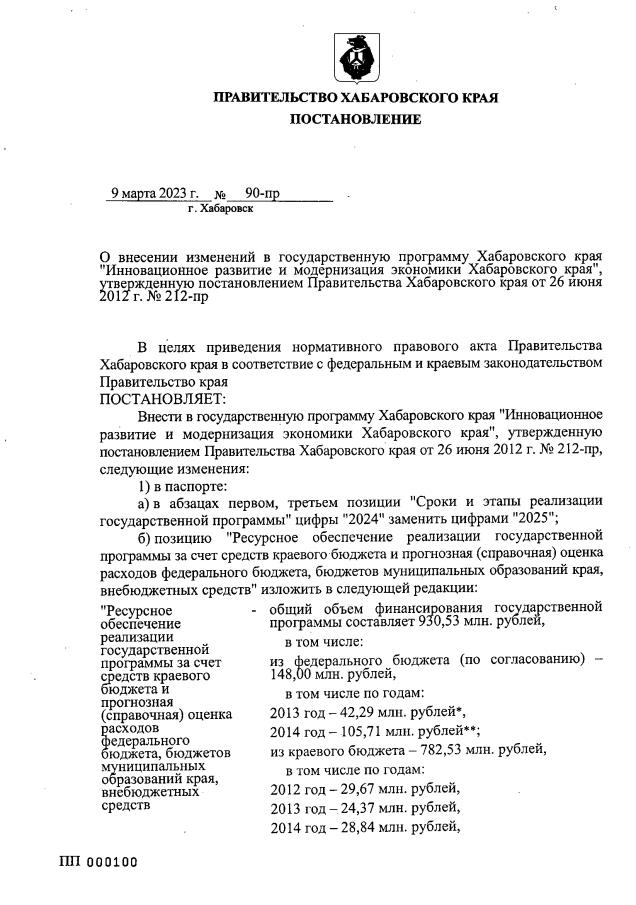 ПРАВИТЕЛЬСТВО ХАБАРОВСКОГО КРАЯ
ПОСТАНОВЛЕНИЕ

9 марта 2023 г. № 90-пр
г. Хабаровск

О внесении изменений в государственную программу Хабаровского края "Инновационное развитие и модернизация экономики Хабаровского края", утвержденную постановлением Правительства Хабаровского края от 26 июня 2012 г. № 212-пр

В целях приведения нормативного правового акта Правительства Хабаровского края в соответствие с федеральным и краевым законодательством Правительство края
ПОСТАНОВЛЯЕТ:

Внести в государственную программу Хабаровского края "Инновационное развитие и модернизация экономики Хабаровского края", утвержденную постановлением Правительства Хабаровского края от 26 июня 2012 г. № 212-пр, следующие изменения:
1) в паспорте:
а) в абзацах первом, третьем позиции "Сроки и этапы реализации государственной программы" цифры "2024" заменить цифрами "2025";
б) позицию "Ресурсное обеспечение реализации государственной программы за счет средств краевого бюджета и прогнозная (справочная) оценка расходов федерального бюджета, бюджетов муниципальных образований края, внебюджетных средств" изложить в следующей редакции:

"Ресурсное обеспечение реализации государственной программы за счет средств краевого бюджета и прогнозная (справочная) оценка расходов федерального бюджета, бюджетов муниципальных образований края, внебюджетных средств - общий объем финансирования государственной программы составляет 930,53 млн. рублей,
в том числе:
из федерального бюджета (по согласованию) – 148,00 млн. рублей,
в том числе по годам:
2013 год – 42,29 млн. рублей*,
2014 год – 105,71 млн. рублей**;
из краевого бюджета – 782,53 млн. рублей,
в том числе по годам:
2012 год – 29,67 млн. рублей,
2013 год – 24,37 млн. рублей,
2014 год – 28,84 млн. рублей,

ПП 000100